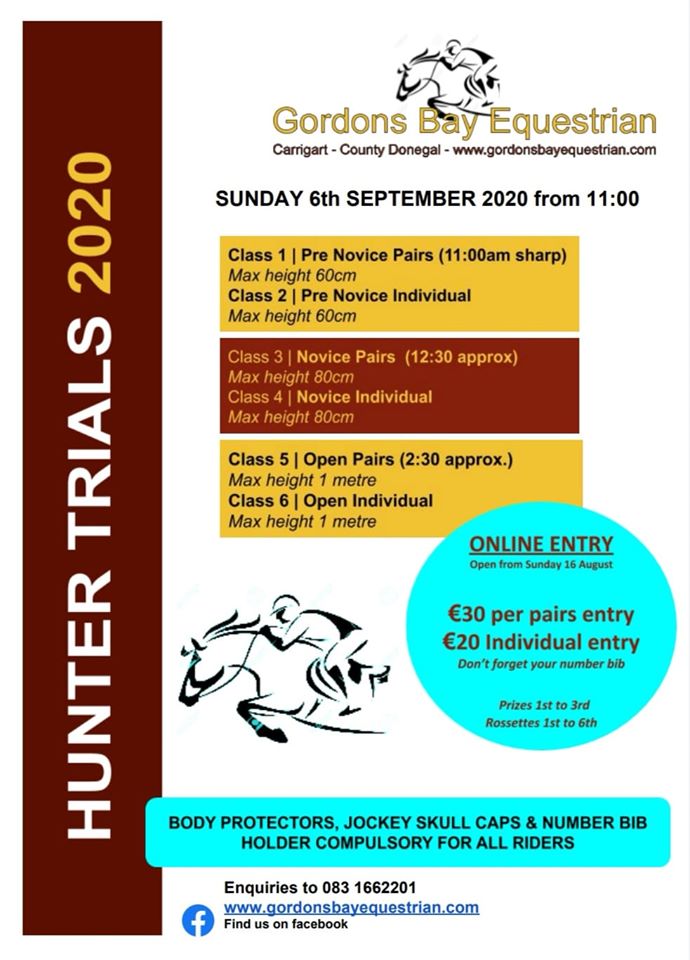 HUNTER TRIALS 2020

Gordons Bay Equestrian
Carrigart - County Donegal - www.gordonsbayequestrian.com

SUNDAY 6th SEPTEMBER 2020 from 11:00

Class 1 | Pre Novice Pairs (11:00am sharp)
Max height 60cm
Class 2 | Pre Novice Individual
Max height 60cm

Class 3 | Novice Pairs (12:30 approx)
Max height 80cm
Class 4 | Novice Individual
Max height 80cm

Class 5 | Open Pairs (2:30 approx.)
Max height 1 metre
Class 6 | Open Individual
Max height 1 metre

ONLINE ENTRY
Open from Sunday 16 August

€30 per pairs entry
€20 Individual entry
Don't forget your number bib

Prizes 1st to 3rd
Rossettes 1st to 6th

BODY PROTECTORS, JOCKEY SKULL CAPS & NUMBER BIB HOLDER COMPULSORY FOR ALL RIDERS

Enquiries to 083 1662201
www.gordonsbayequestrian.com
Find us on facebook